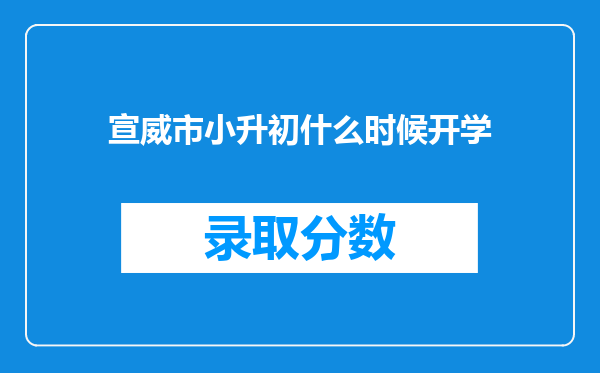 宣威市小升初什么时候开学

录取分数